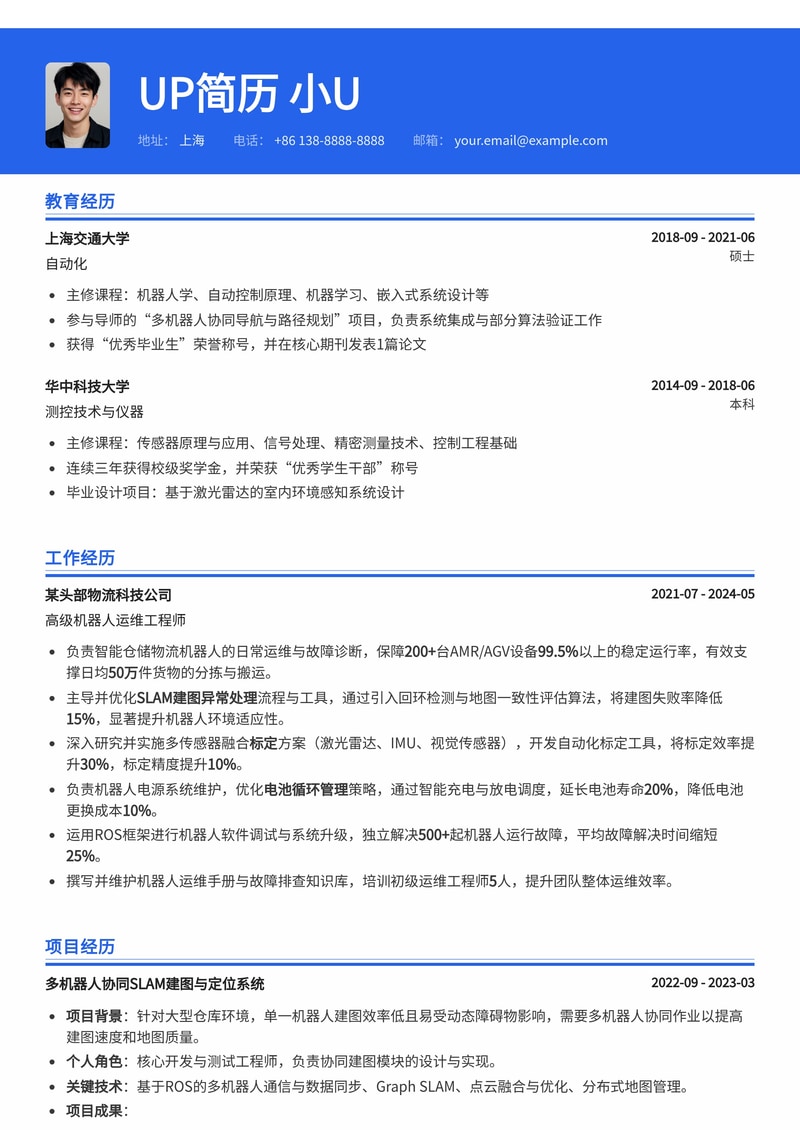 UP简历 小U

地址： 上海 电话： +86 138-8888-8888 邮箱： your.email@example.com

教育经历

上海交通大学 2018-09 - 2021-06
自动化 硕士

- 主修课程：机器人学、自动控制原理、机器学习、嵌入式系统设计等
- 参与导师的“多机器人协同导航与路径规划”项目，负责系统集成与部分算法验证工作
- 获得“优秀毕业生”荣誉称号，并在核心期刊发表1篇论文

华中科技大学 2014-09 - 2018-06
测控技术与仪器 本科

- 主修课程：传感器原理与应用、信号处理、精密测量技术、控制工程基础
- 连续三年获得校级奖学金，并荣获“优秀学生干部”称号
- 毕业设计项目：基于激光雷达的室内环境感知系统设计

工作经历

某头部物流科技公司 2021-07 - 2024-05
高级机器人运维工程师

- 负责智能仓储物流机器人的日常运维与故障诊断，保障200+台AMR/AGV设备99.5%以上的稳定运行率，有效支撑日均50万件货物的分拣与搬运。
- 主导并优化SLAM建图异常处理流程与工具，通过引入回环检测与地图一致性评估算法，将建图失败率降低15%，显著提升机器人环境适应性。
- 深入研究并实施多传感器融合标定方案（激光雷达、IMU、视觉传感器），开发自动化标定工具，将标定效率提升30%，标定精度提升10%。
- 负责机器人电源系统维护，优化电池循环管理策略，通过智能充电与放电调度，延长电池寿命20%，降低电池更换成本10%。
- 运用ROS框架进行机器人软件调试与系统升级，独立解决500+起机器人运行故障，平均故障解决时间缩短25%。
- 撰写并维护机器人运维手册与故障排查知识库，培训初级运维工程师5人，提升团队整体运维效率。

项目经历

多机器人协同SLAM建图与定位系统 2022-09 - 2023-03

- 项目背景：针对大型仓库环境，单一机器人建图效率低且易受动态障碍物影响，需要多机器人协同作业以提高建图速度和地图质量。
- 个人角色：核心开发与测试工程师，负责协同建图模块的设计与实现。
- 关键技术：基于ROS的多机器人通信与数据同步、Graph SLAM、点云融合与优化、分布式地图管理。
- 项目成果：